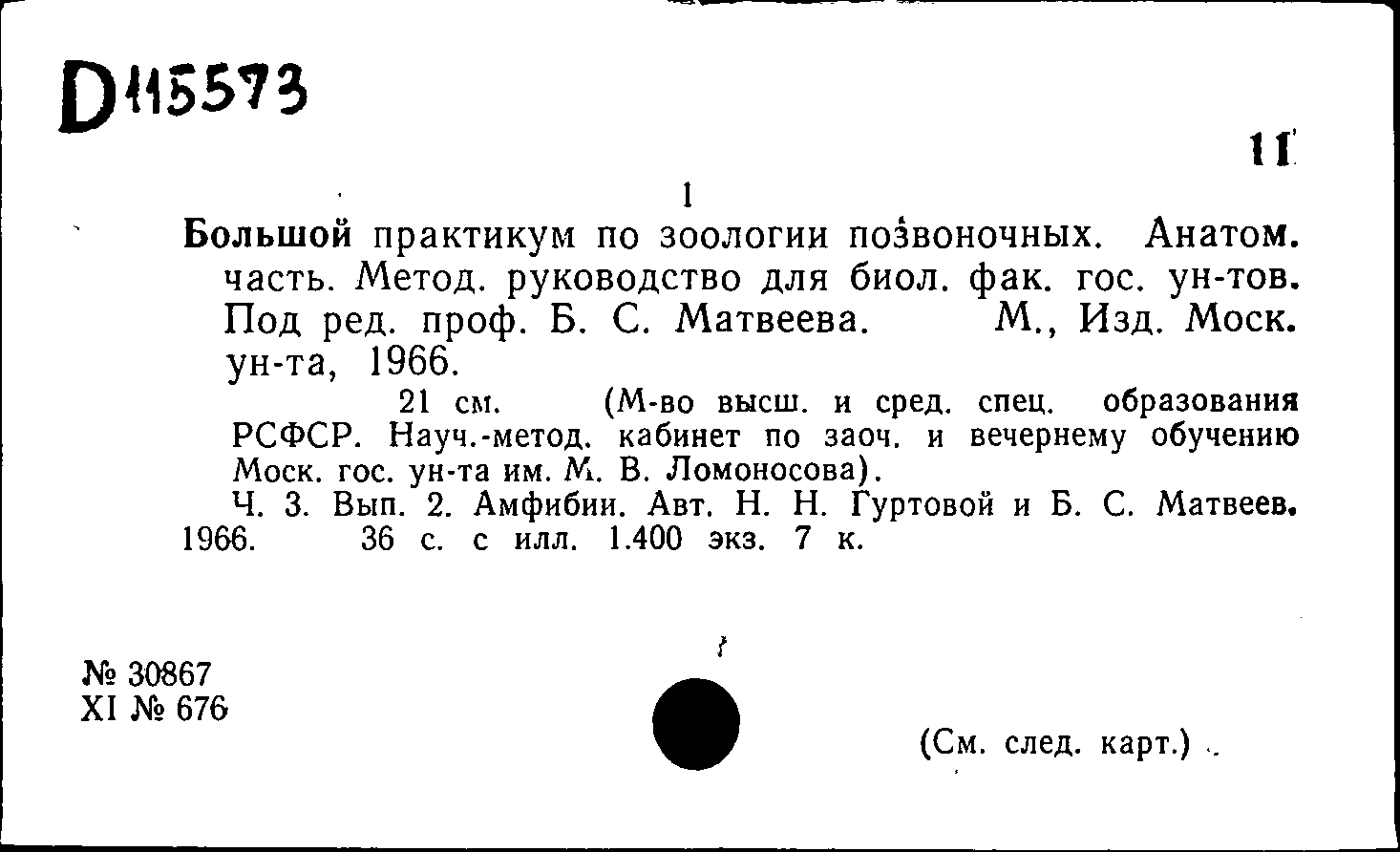 D115573

11

1

Большой практикум по зоологии позвоночных. Анатом. часть. Метод. руководство для биол. фак. гос. ун-тов. Под ред. проф. Б. С. Матвеева. М., Изд. Моск. ун-та, 1966.

21 см. (М-во высш. и сред. спец. образования РСФСР. Науч.-метод. кабинет по заоч. и вечернему обучению Моск. гос. ун-та им. М. В. Ломоносова).

Ч. 3. Вып. 2. Амфибии. Авт. Н. Н. Гуртовой и Б. С. Матвеев. 1966. 36 с. с илл. 1.400 экз. 7 к.

№ 30867
XI № 676

(См. след. карт.)